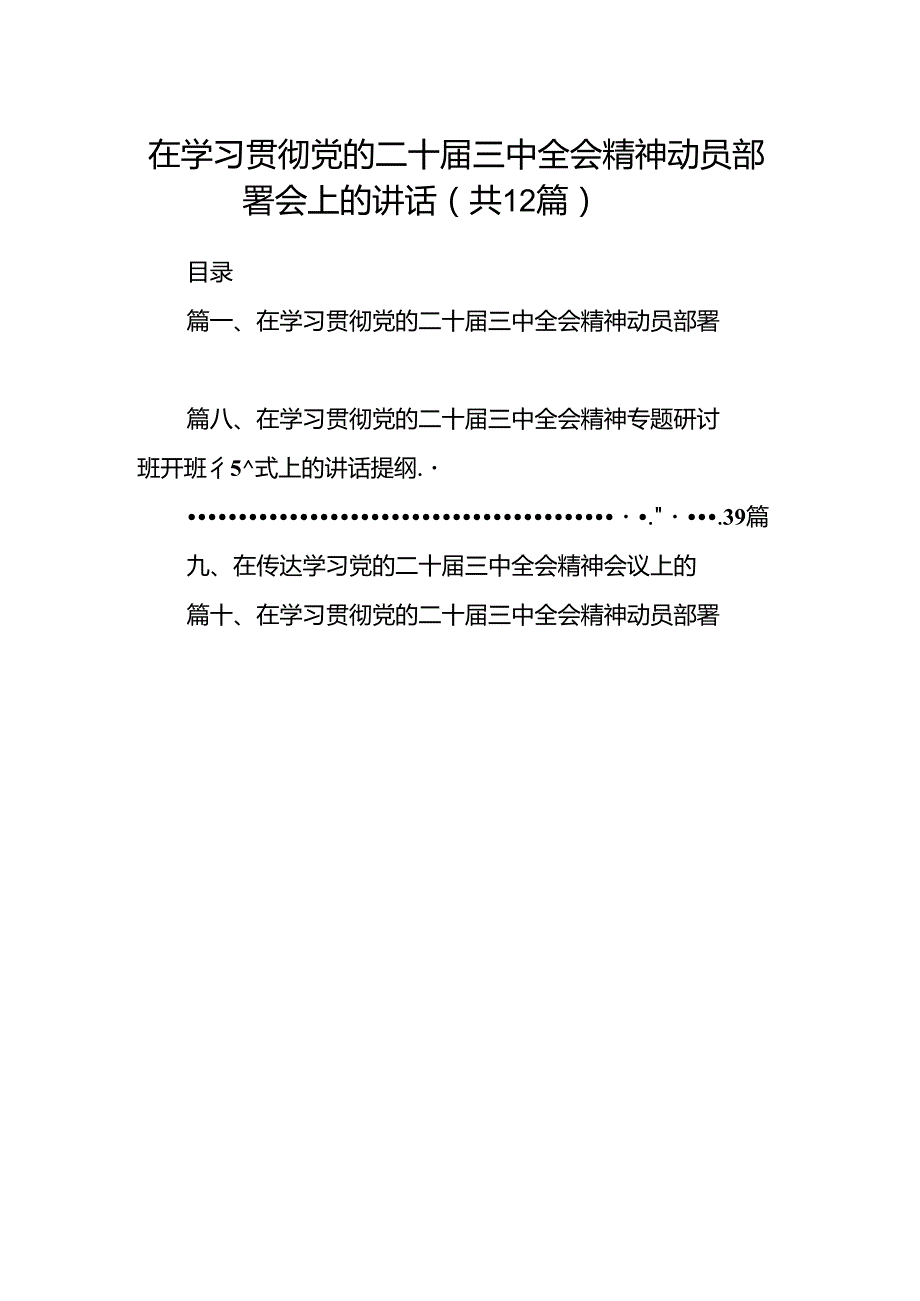 在学习贯彻党的二十届三中全会精神动员部署会上的讲话（共12篇）

目录

篇一、在学习贯彻党的二十届三中全会精神动员部署

篇八、在学习贯彻党的二十届三中全会精神专题研讨班开班彳5^式上的讲话提纲.·

••••••••••••••••••••••••••••••••••••••••·•."·•••.39篇

九、在传达学习党的二十届三中全会精神会议上的

篇十、在学习贯彻党的二十届三中全会精神动员部署